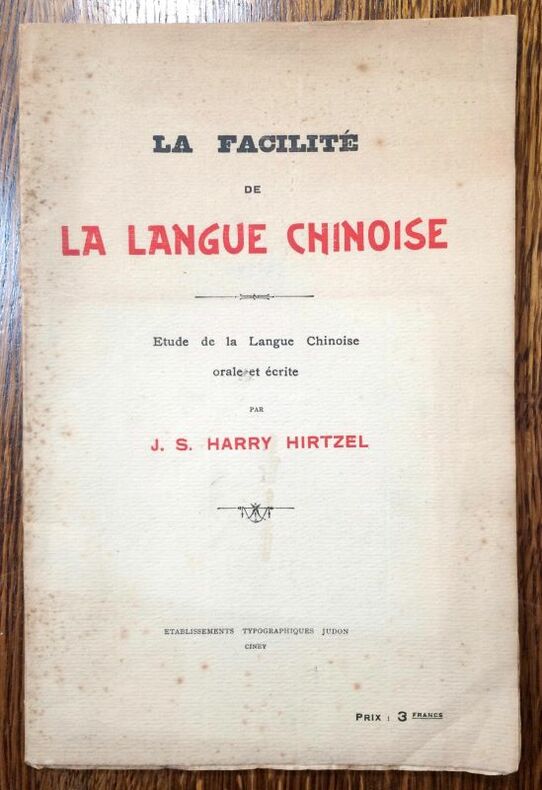 LA FACILITÉ

DE

LA LANGUE CHINOISE

Etude de la Langue Chinoise orale et écrite

PAR

J. S. HARRY HIRTZEL

ETABLISSEMENTS TYPOGRAPHIQUES JUDON
CINEY

PRIX : 3 FRANCS